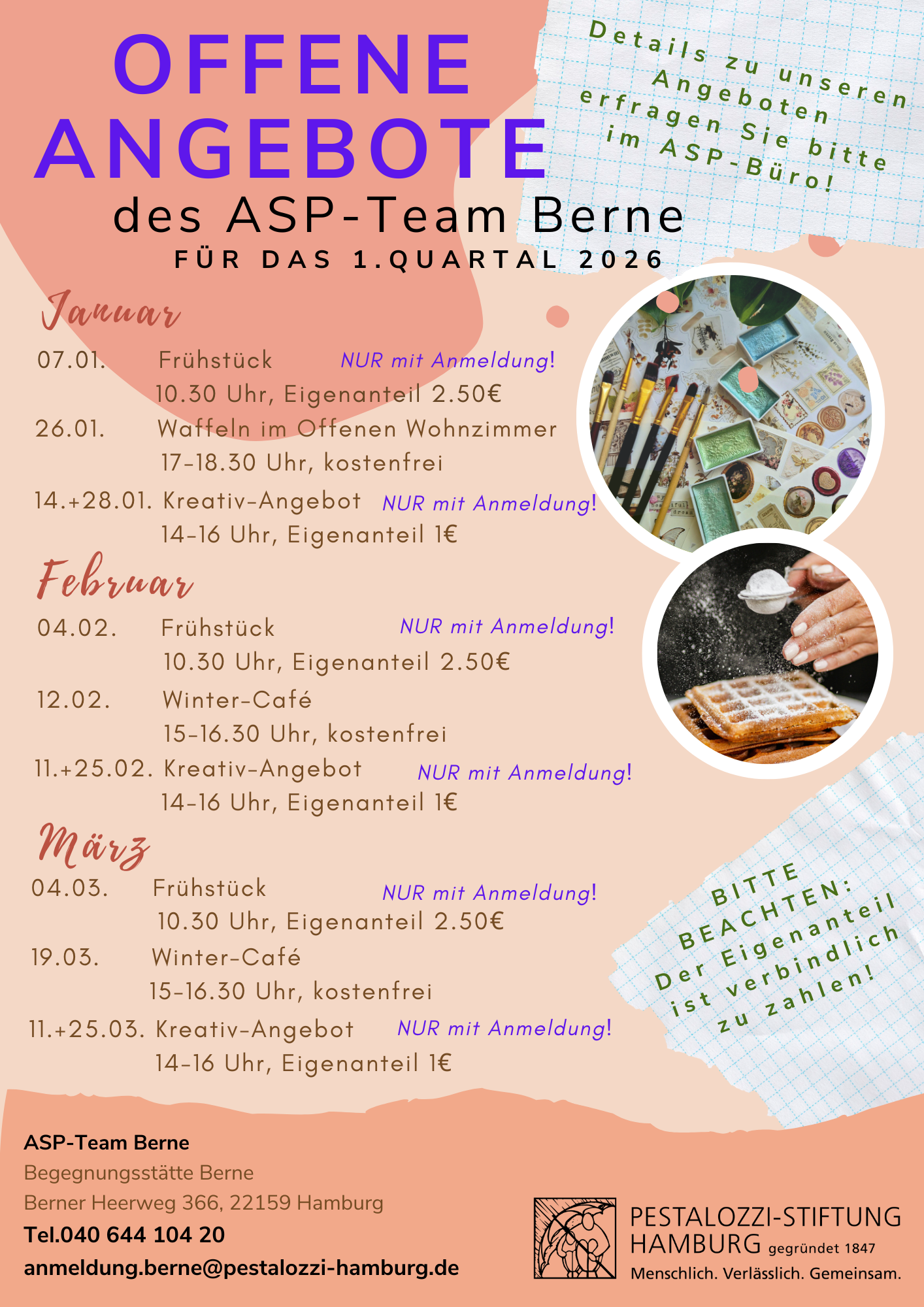 OFFENE ANGEBOTE
des ASP-Team Berne
FÜR DAS 1.QUARTAL 2026

Details zu unseren Angeboten erfragen Sie bitte im ASP-Büro!

Januar
07.01. Frühstück NUR mit Anmeldung!
10.30 Uhr, Eigenanteil 2.50€
26.01. Waffeln im Offenen Wohnzimmer
17-18.30 Uhr, kostenfrei
14.+28.01. Kreativ-Angebot NUR mit Anmeldung!
14-16 Uhr, Eigenanteil 1€

Februar
04.02. Frühstück NUR mit Anmeldung!
10.30 Uhr, Eigenanteil 2.50€
12.02. Winter-Café
15-16.30 Uhr, kostenfrei
11.+25.02. Kreativ-Angebot NUR mit Anmeldung!
14-16 Uhr, Eigenanteil 1€

März
04.03. Frühstück NUR mit Anmeldung!
10.30 Uhr, Eigenanteil 2.50€
19.03. Winter-Café
15-16.30 Uhr, kostenfrei
11.+25.03. Kreativ-Angebot NUR mit Anmeldung!
14-16 Uhr, Eigenanteil 1€

BITTE BEACHTEN: Der Eigenanteil ist verbindlich zu zahlen!

ASP-Team Berne
Begegnungsstätte Berne
Berner Heerweg 366, 22159 Hamburg
Tel.040 644 104 20
anmeldung.berne@pestalozzi-hamburg.de

PESTALOZZI-STIFTUNG HAMBURG gegründet 1847
Menschlich. Verlässlich. Gemeinsam.